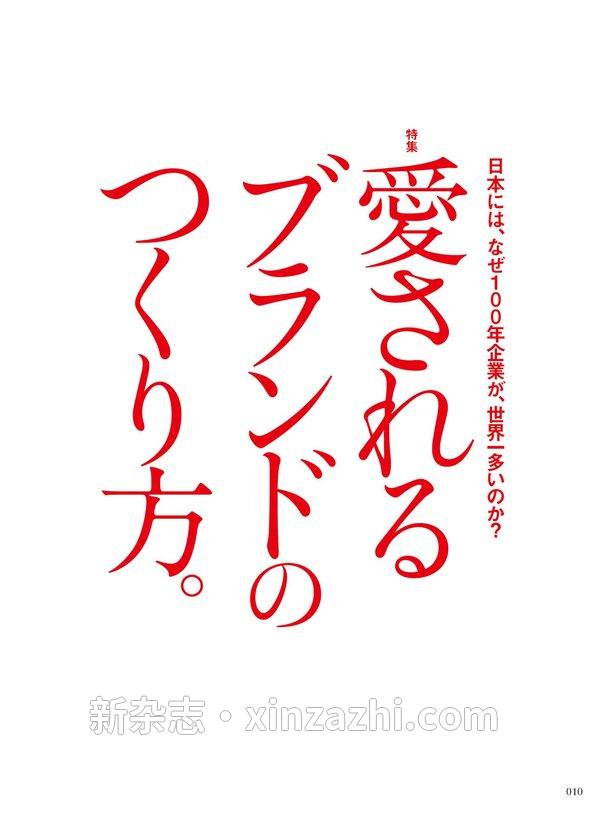 日本には、なぜ100年企業が、世界一多いのか?

特集
愛されるブランドのつくり方。

新杂志・xinzazhi.com

010